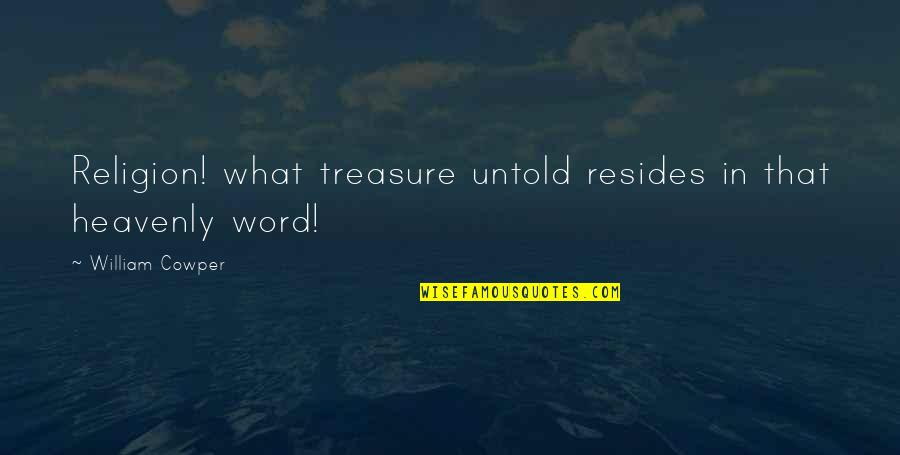 Religion! what treasure untold resides in that heavenly word!

~ William Cowper

WISEFAMOUSQUOTES.COM